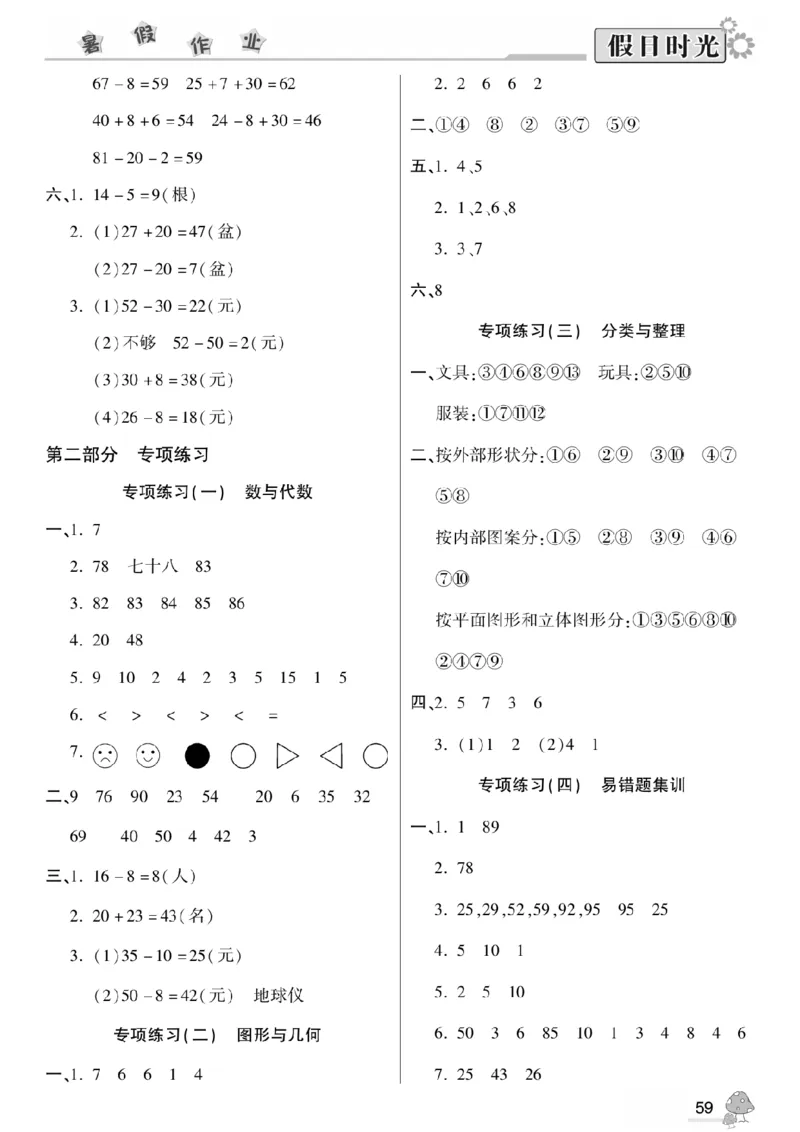 暑假作业

假日时光

$67-8=59$ $25+7+30=62$

$40+8+6=54$ $24-8+30=46$

$81-20-2=59$

六、1. $14-5=9$(根)

2. (1)$27+20=47$(盆)

(2)$27-20=7$(盆)

3. (1)$52-30=22$(元)

(2)不够 $52-50=2$(元)

(3)$30+8=38$(元)

(4)$26-8=18$(元)

第二部分 专项练习

专项练习(一) 数与代数

一、1. 7

2. 78 七十八 83

3. 82 83 84 85 86

4. 20 48

5. 9 10 2 4 2 3 5 15 1 5

6. < > < > < =

7. ☹ ☺ ● ○ ▷ ◁ ○

二、9 76 90 23 54 20 6 35 32 69 40 50 4 42 3

三、1. $16-8=8$(人)

2. $20+23=43$(名)

3. (1)$35-10=25$(元)

(2)$50-8=42$(元) 地球仪

专项练习(二) 图形与几何

一、1. 7 6 6 1 4

2. 2 6 6 2

二、①④ ⑧ ② ③⑦ ⑤⑨

五、1. 4、5

2. 1、2、6、8

3. 3、7

六、8

专项练习(三) 分类与整理

一、文具:③④⑥⑧⑨⑬ 玩具:②⑤⑩

服装:①⑦⑪⑫

二、按外部形状分:①⑥ ②⑨ ③⑩ ④⑦ ⑤⑧

按内部图案分:①⑤ ②⑧ ③⑨ ④⑥ ⑦⑩

按平面图形和立体图形分:①③⑤⑥⑧⑩ ②④⑦⑨

四、2. 5 7 3 6

3. (1)1 2 (2)4 1

专项练习(四) 易错题集训

一、1. 1 89

2. 78

3. 25,29,52,59,92,95 95 25

4. 5 10 1

5. 2 5 10

6. 50 3 6 85 10 1 3 4 8 4 6

7. 25 43 26

59